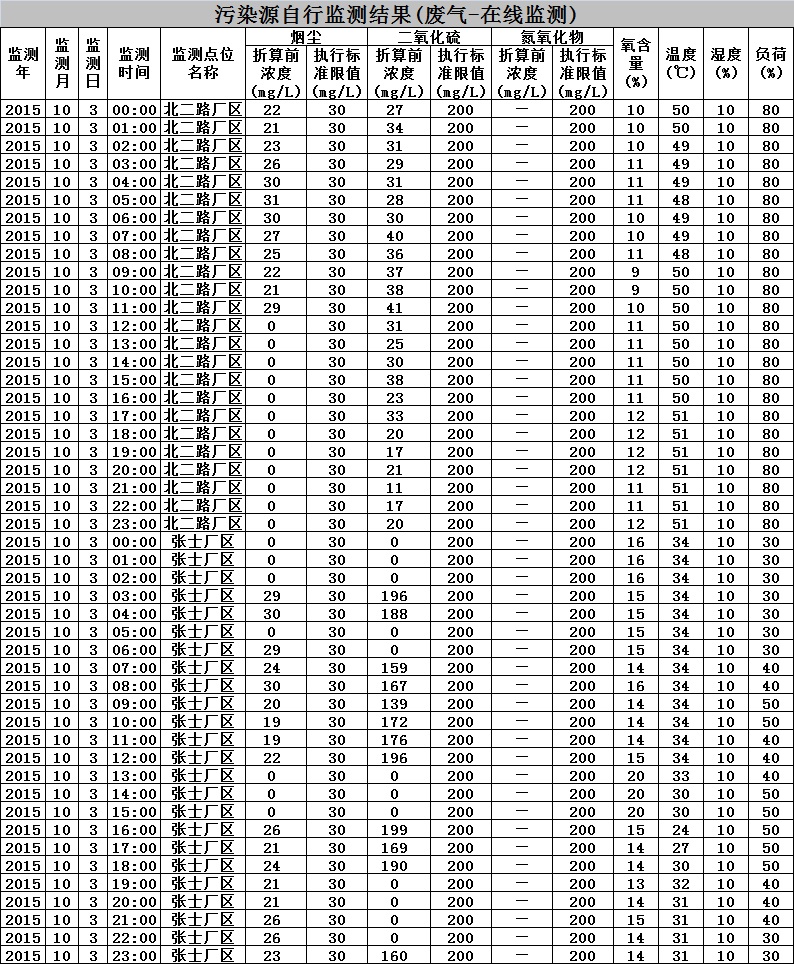 污染源自行监测结果(废气-在线监测)

| 监测年 | 监测月 | 监测日 | 监测时间 | 监测点位名称 | 烟尘 折算前浓度(mg/L) | 烟尘 执行标准限值(mg/L) | 二氧化硫 折算前浓度(mg/L) | 二氧化硫 执行标准限值(mg/L) | 氮氧化物 折算前浓度(mg/L) | 氮氧化物 执行标准限值(mg/L) | 氧含量(%) | 温度(℃) | 湿度(%) | 负荷(%) |
|---|---|---|---|---|---|---|---|---|---|---|---|---|---|---|
| 2015 | 10 | 3 | 00:00 | 北二路厂区 | 22 | 30 | 27 | 200 | — | 200 | 10 | 50 | 10 | 80 |
| 2015 | 10 | 3 | 01:00 | 北二路厂区 | 21 | 30 | 34 | 200 | — | 200 | 10 | 50 | 10 | 80 |
| 2015 | 10 | 3 | 02:00 | 北二路厂区 | 23 | 30 | 31 | 200 | — | 200 | 10 | 49 | 10 | 80 |
| 2015 | 10 | 3 | 03:00 | 北二路厂区 | 26 | 30 | 29 | 200 | — | 200 | 11 | 49 | 10 | 80 |
| 2015 | 10 | 3 | 04:00 | 北二路厂区 | 30 | 30 | 31 | 200 | — | 200 | 11 | 49 | 10 | 80 |
| 2015 | 10 | 3 | 05:00 | 北二路厂区 | 31 | 30 | 28 | 200 | — | 200 | 11 | 48 | 10 | 80 |
| 2015 | 10 | 3 | 06:00 | 北二路厂区 | 30 | 30 | 30 | 200 | — | 200 | 10 | 49 | 10 | 80 |
| 2015 | 10 | 3 | 07:00 | 北二路厂区 | 27 | 30 | 40 | 200 | — | 200 | 10 | 49 | 10 | 80 |
| 2015 | 10 | 3 | 08:00 | 北二路厂区 | 25 | 30 | 36 | 200 | — | 200 | 11 | 48 | 10 | 80 |
| 2015 | 10 | 3 | 09:00 | 北二路厂区 | 22 | 30 | 37 | 200 | — | 200 | 9 | 50 | 10 | 80 |
| 2015 | 10 | 3 | 10:00 | 北二路厂区 | 21 | 30 | 38 | 200 | — | 200 | 9 | 50 | 10 | 80 |
| 2015 | 10 | 3 | 11:00 | 北二路厂区 | 29 | 30 | 41 | 200 | — | 200 | 10 | 50 | 10 | 80 |
| 2015 | 10 | 3 | 12:00 | 北二路厂区 | 0 | 30 | 31 | 200 | — | 200 | 11 | 50 | 10 | 80 |
| 2015 | 10 | 3 | 13:00 | 北二路厂区 | 0 | 30 | 25 | 200 | — | 200 | 11 | 50 | 10 | 80 |
| 2015 | 10 | 3 | 14:00 | 北二路厂区 | 0 | 30 | 30 | 200 | — | 200 | 11 | 50 | 10 | 80 |
| 2015 | 10 | 3 | 15:00 | 北二路厂区 | 0 | 30 | 38 | 200 | — | 200 | 11 | 50 | 10 | 80 |
| 2015 | 10 | 3 | 16:00 | 北二路厂区 | 0 | 30 | 23 | 200 | — | 200 | 11 | 50 | 10 | 80 |
| 2015 | 10 | 3 | 17:00 | 北二路厂区 | 0 | 30 | 33 | 200 | — | 200 | 12 | 51 | 10 | 80 |
| 2015 | 10 | 3 | 18:00 | 北二路厂区 | 0 | 30 | 20 | 200 | — | 200 | 12 | 51 | 10 | 80 |
| 2015 | 10 | 3 | 19:00 | 北二路厂区 | 0 | 30 | 17 | 200 | — | 200 | 12 | 51 | 10 | 80 |
| 2015 | 10 | 3 | 20:00 | 北二路厂区 | 0 | 30 | 21 | 200 | — | 200 | 12 | 51 | 10 | 80 |
| 2015 | 10 | 3 | 21:00 | 北二路厂区 | 0 | 30 | 11 | 200 | — | 200 | 11 | 51 | 10 | 80 |
| 2015 | 10 | 3 | 22:00 | 北二路厂区 | 0 | 30 | 17 | 200 | — | 200 | 11 | 51 | 10 | 80 |
| 2015 | 10 | 3 | 23:00 | 北二路厂区 | 0 | 30 | 20 | 200 | — | 200 | 12 | 51 | 10 | 80 |
| 2015 | 10 | 3 | 00:00 | 张士厂区 | 0 | 30 | 0 | 200 | — | 200 | 16 | 34 | 10 | 30 |
| 2015 | 10 | 3 | 01:00 | 张士厂区 | 0 | 30 | 0 | 200 | — | 200 | 16 | 34 | 10 | 30 |
| 2015 | 10 | 3 | 02:00 | 张士厂区 | 0 | 30 | 0 | 200 | — | 200 | 16 | 34 | 10 | 30 |
| 2015 | 10 | 3 | 03:00 | 张士厂区 | 29 | 30 | 196 | 200 | — | 200 | 15 | 34 | 10 | 30 |
| 2015 | 10 | 3 | 04:00 | 张士厂区 | 30 | 30 | 188 | 200 | — | 200 | 15 | 34 | 10 | 30 |
| 2015 | 10 | 3 | 05:00 | 张士厂区 | 0 | 30 | 0 | 200 | — | 200 | 15 | 34 | 10 | 30 |
| 2015 | 10 | 3 | 06:00 | 张士厂区 | 29 | 30 | 0 | 200 | — | 200 | 15 | 34 | 10 | 30 |
| 2015 | 10 | 3 | 07:00 | 张士厂区 | 24 | 30 | 159 | 200 | — | 200 | 14 | 34 | 10 | 40 |
| 2015 | 10 | 3 | 08:00 | 张士厂区 | 30 | 30 | 167 | 200 | — | 200 | 16 | 34 | 10 | 40 |
| 2015 | 10 | 3 | 09:00 | 张士厂区 | 20 | 30 | 139 | 200 | — | 200 | 14 | 34 | 10 | 50 |
| 2015 | 10 | 3 | 10:00 | 张士厂区 | 19 | 30 | 172 | 200 | — | 200 | 14 | 34 | 10 | 50 |
| 2015 | 10 | 3 | 11:00 | 张士厂区 | 19 | 30 | 176 | 200 | — | 200 | 14 | 34 | 10 | 40 |
| 2015 | 10 | 3 | 12:00 | 张士厂区 | 22 | 30 | 196 | 200 | — | 200 | 15 | 34 | 10 | 40 |
| 2015 | 10 | 3 | 13:00 | 张士厂区 | 0 | 30 | 0 | 200 | — | 200 | 20 | 33 | 10 | 40 |
| 2015 | 10 | 3 | 14:00 | 张士厂区 | 0 | 30 | 0 | 200 | — | 200 | 20 | 30 | 10 | 50 |
| 2015 | 10 | 3 | 15:00 | 张士厂区 | 0 | 30 | 0 | 200 | — | 200 | 20 | 30 | 10 | 50 |
| 2015 | 10 | 3 | 16:00 | 张士厂区 | 26 | 30 | 199 | 200 | — | 200 | 15 | 24 | 10 | 50 |
| 2015 | 10 | 3 | 17:00 | 张士厂区 | 21 | 30 | 169 | 200 | — | 200 | 14 | 27 | 10 | 50 |
| 2015 | 10 | 3 | 18:00 | 张士厂区 | 24 | 30 | 190 | 200 | — | 200 | 14 | 30 | 10 | 50 |
| 2015 | 10 | 3 | 19:00 | 张士厂区 | 21 | 30 | 0 | 200 | — | 200 | 13 | 32 | 10 | 40 |
| 2015 | 10 | 3 | 20:00 | 张士厂区 | 21 | 30 | 0 | 200 | — | 200 | 14 | 31 | 10 | 40 |
| 2015 | 10 | 3 | 21:00 | 张士厂区 | 26 | 30 | 0 | 200 | — | 200 | 15 | 31 | 10 | 40 |
| 2015 | 10 | 3 | 22:00 | 张士厂区 | 26 | 30 | 0 | 200 | — | 200 | 14 | 31 | 10 | 30 |
| 2015 | 10 | 3 | 23:00 | 张士厂区 | 23 | 30 | 160 | 200 | — | 200 | 14 | 31 | 10 | 30 |